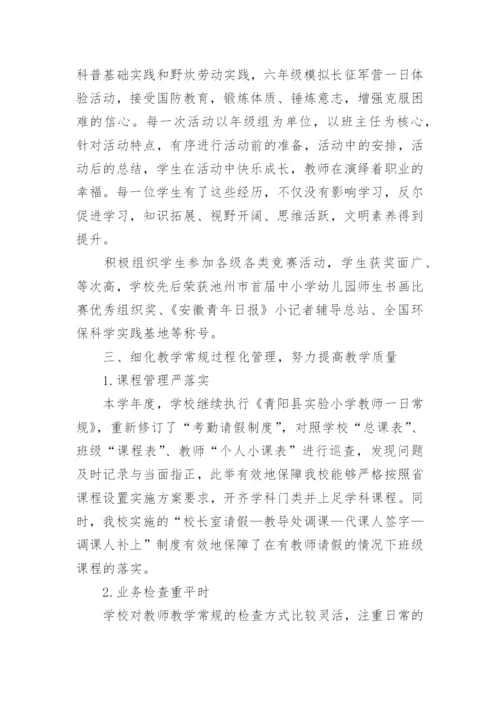 科普基础实践和野炊劳动实践，六年级模拟长征军营一日体验活动，接受国防教育，锻炼体质、锤炼意志，增强克服困难的信心。每一次活动以年级组为单位，以班主任为核心，针对活动特点，有序进行活动前的准备，活动中的安排，活动后的总结，学生在活动中快乐成长，教师在演绎着职业的幸福。每一位学生有了这些经历，不仅没有影响学习，反尔促进学习，知识拓展、视野开阔、思维活跃，文明素养得到提升。

积极组织学生参加各级各类竞赛活动，学生获奖面广、等次高，学校先后荣获池州市首届中小学幼儿园师生书画比赛优秀组织奖、《安徽青年日报》小记者辅导总站、全国环保科学实践基地等称号。

三、细化教学常规过程化管理，努力提高教学质量

1.课程管理严落实

本学年度，学校继续执行《青阳县实验小学教师一日常规》，重新修订了“考勤请假制度”，对照学校“总课表”、班级“课程表”、教师“个人小课表”进行巡查，发现问题及时记录与当面指正，此举有效地保障我校能够严格按照省课程设置实施方案要求，开齐学科门类并上足学科课程。同时，我校实施的“校长室请假—教导处调课—代课人签字—调课人补上”制度有效地保障了在有教师请假的情况下班级课程的落实。

2.业务检查重平时

学校对教师教学常规的检查方式比较灵活，注重日常的